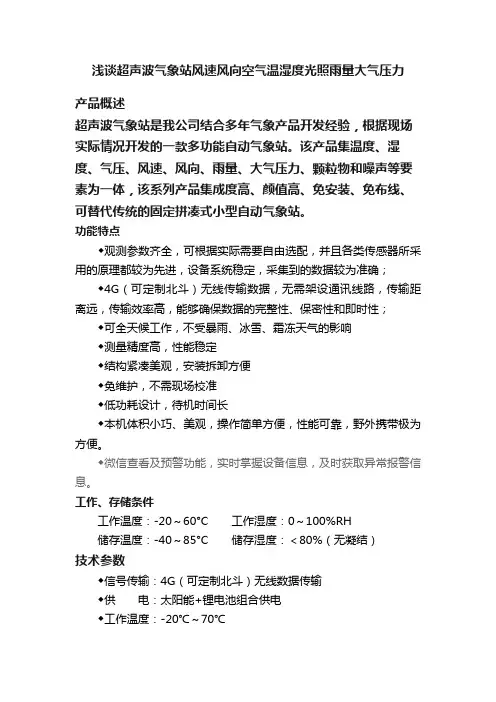 浅谈超声波气象站风速风向空气温湿度光照雨量大气压力

产品概述

超声波气象站是我公司结合多年气象产品开发经验，根据现场实际情况开发的一款多功能自动气象站。该产品集温度、湿度、气压、风速、风向、雨量、大气压力、颗粒物和噪声等要素为一体，该系列产品集成度高、颜值高、免安装、免布线、可替代传统的固定拼凑式小型自动气象站。

功能特点

◆观测参数齐全，可根据实际需要自由选配，并且各类传感器所采用的原理都较为先进，设备系统稳定，采集到的数据较为准确；

◆4G（可定制北斗）无线传输数据，无需架设通讯线路，传输距离远，传输效率高，能够确保数据的完整性、保密性和即时性；

◆可全天候工作，不受暴雨、冰雪、霜冻天气的影响

◆测量精度高，性能稳定

◆结构紧凑美观，安装拆卸方便

◆免维护，不需现场校准

◆低功耗设计，待机时间长

◆本机体积小巧、美观，操作简单方便，性能可靠，野外携带极为方便。

◆微信查看及预警功能，实时掌握设备信息，及时获取异常报警信息。

工作、存储条件

工作温度：-20～60°C　　工作湿度：0～100%RH

储存温度：-40～85°C　　储存湿度：＜80%（无凝结）

技术参数

◆信号传输：4G（可定制北斗）无线数据传输

◆供　　电：太阳能+锂电池组合供电

◆工作温度：-20℃～70℃